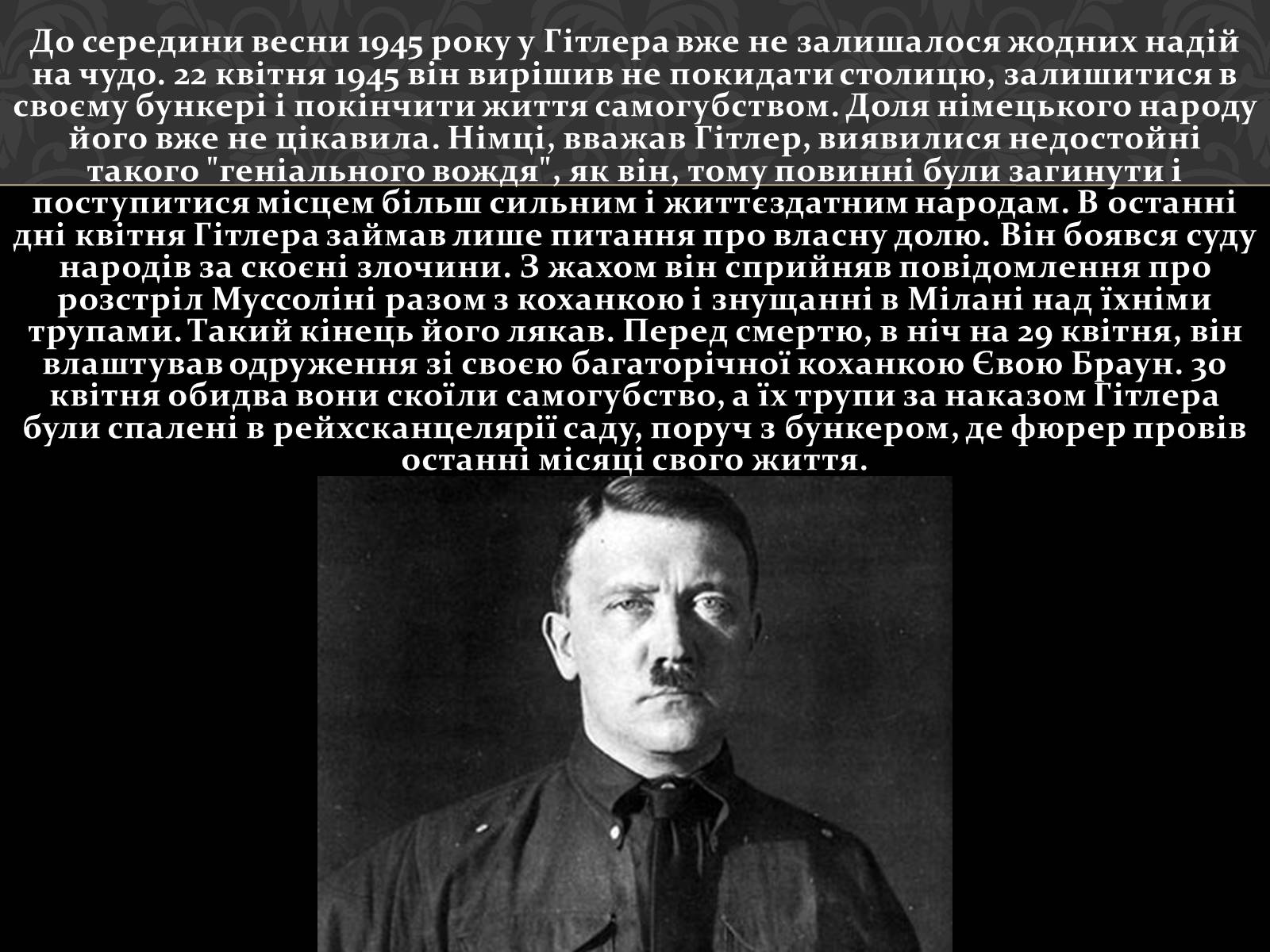 До середини весни 1945 року у Гітлера вже не залишалося жодних надій на чудо. 22 квітня 1945 він вирішив не покидати столицю, залишитися в своєму бункері і покінчити життя самогубством. Доля німецького народу його вже не цікавила. Німці, вважав Гітлер, виявилися недостойні такого "геніального вождя", як він, тому повинні були загинути і поступитися місцем більш сильним і життєздатним народам. В останні дні квітня Гітлера займав лише питання про власну долю. Він боявся суду народів за скоєні злочини. З жахом він сприйняв повідомлення про розстріл Муссоліні разом з коханкою і знущанні в Мілані над їхніми трупами. Такий кінець його лякав. Перед смертю, в ніч на 29 квітня, він влаштував одруження зі своєю багаторічної коханкою Євою Браун. 30 квітня обидва вони скоїли самогубство, а їх трупи за наказом Гітлера були спалені в рейхсканцелярії саду, поруч з бункером, де фюрер провів останні місяці свого життя.